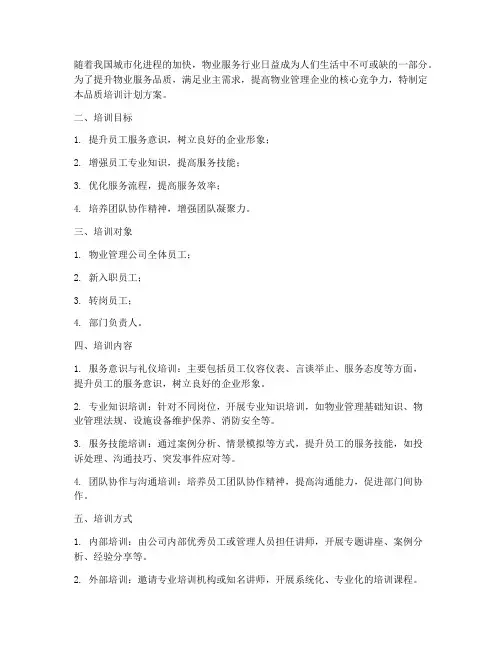 随着我国城市化进程的加快，物业服务行业日益成为人们生活中不可或缺的一部分。为了提升物业服务品质，满足业主需求，提高物业管理企业的核心竞争力，特制定本品质培训计划方案。

二、培训目标

1. 提升员工服务意识，树立良好的企业形象；

2. 增强员工专业知识，提高服务技能；

3. 优化服务流程，提高服务效率；

4. 培养团队协作精神，增强团队凝聚力。

三、培训对象

1. 物业管理公司全体员工；

2. 新入职员工；

3. 转岗员工；

4. 部门负责人。

四、培训内容

1. 服务意识与礼仪培训：主要包括员工仪容仪表、言谈举止、服务态度等方面，提升员工的服务意识，树立良好的企业形象。

2. 专业知识培训：针对不同岗位，开展专业知识培训，如物业管理基础知识、物业管理法规、设施设备维护保养、消防安全等。

3. 服务技能培训：通过案例分析、情景模拟等方式，提升员工的服务技能，如投诉处理、沟通技巧、突发事件应对等。

4. 团队协作与沟通培训：培养员工团队协作精神，提高沟通能力，促进部门间协作。

五、培训方式

1. 内部培训：由公司内部优秀员工或管理人员担任讲师，开展专题讲座、案例分析、经验分享等。

2. 外部培训：邀请专业培训机构或知名讲师，开展系统化、专业化的培训课程。